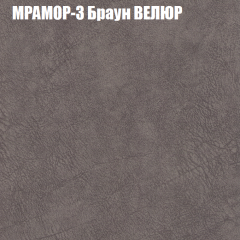 МРАМОР-3 Браун ВЕЛЮР